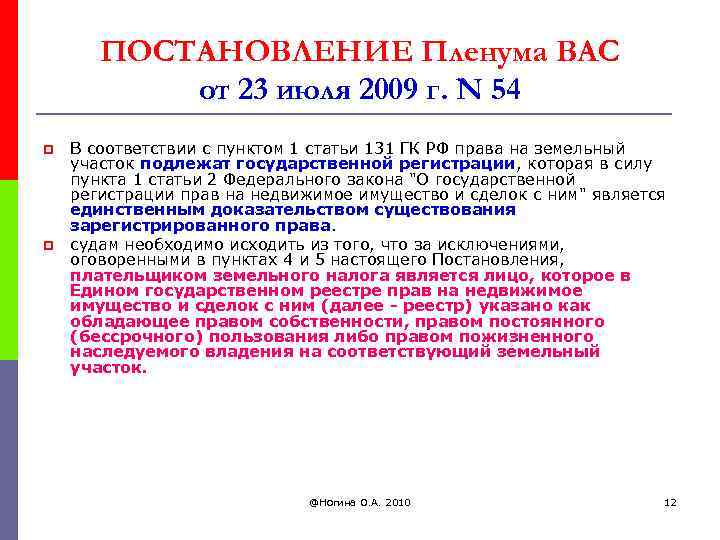 ПОСТАНОВЛЕНИЕ Пленума ВАС от 23 июля 2009 г. N 54

В соответствии с пунктом 1 статьи 131 ГК РФ права на земельный участок подлежат государственной регистрации, которая в силу пункта 1 статьи 2 Федерального закона "О государственной регистрации прав на недвижимое имущество и сделок с ним" является единственным доказательством существования зарегистрированного права.

судам необходимо исходить из того, что за исключениями, оговоренными в пунктах 4 и 5 настоящего Постановления, плательщиком земельного налога является лицо, которое в Едином государственном реестре прав на недвижимое имущество и сделок с ним (далее - реестр) указано как обладающее правом собственности, правом постоянного (бессрочного) пользования либо правом пожизненного наследуемого владения на соответствующий земельный участок.

@Ногина О.А. 2010

12